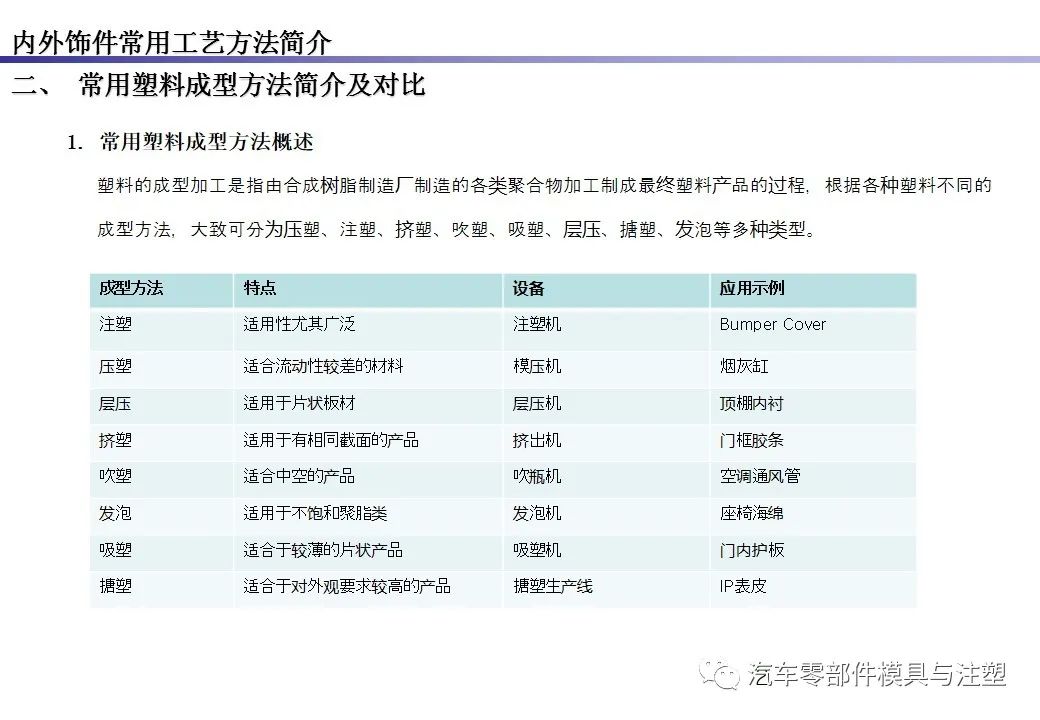 内外饰件常用工艺方法简介

二、 常用塑料成型方法简介及对比

1. 常用塑料成型方法概述

塑料的成型加工是指由合成树脂制造厂制造的各类聚合物加工制成最终塑料产品的过程，根据各种塑料不同的成型方法，大致可分为压塑、注塑、挤塑、吹塑、吸塑、层压、搪塑、发泡等多种类型。

| 成型方法 | 特点 | 设备 | 应用示例 |
|---|---|---|---|
| 注塑 | 适用性尤其广泛 | 注塑机 | Bumper Cover |
| 压塑 | 适合流动性较差的材料 | 模压机 | 烟灰缸 |
| 层压 | 适用于片状板材 | 层压机 | 顶棚内衬 |
| 挤塑 | 适用于有相同截面的产品 | 挤出机 | 门框胶条 |
| 吹塑 | 适合中空的产品 | 吹瓶机 | 空调通风管 |
| 发泡 | 适用于不饱和聚脂类 | 发泡机 | 座椅海绵 |
| 吸塑 | 适合于较薄的片状产品 | 吸塑机 | 门内护板 |
| 搪塑 | 适合于对外观要求较高的产品 | 搪塑生产线 | IP表皮 |

汽车零部件模具与注塑